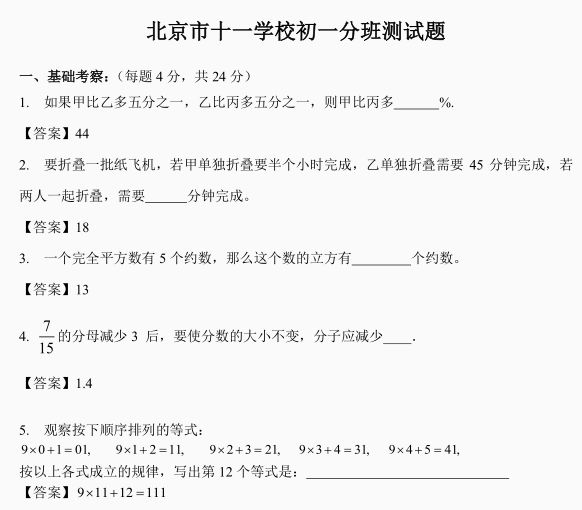 北京市十一学校初一分班测试题

一、基础考察：（每题 4 分，共 24 分）

1. 如果甲比乙多五分之一，乙比丙多五分之一，则甲比丙多______%.

【答案】44

2. 要折叠一批纸飞机，若甲单独折叠要半个小时完成，乙单独折叠需要 45 分钟完成，若两人一起折叠，需要______分钟完成。

【答案】18

3. 一个完全平方数有 5 个约数，那么这个数的立方有________个约数。

【答案】13

4. $\frac{7}{15}$的分母减少 3 后，要使分数的大小不变，分子应减少____.

【答案】1.4

5. 观察按下顺序排列的等式：

$9\times0+1=01$,  $9\times1+2=11$,  $9\times2+3=21$,  $9\times3+4=31$,  $9\times4+5=41$,

按以上各式成立的规律，写出第 12 个等式是：______________________________

【答案】$9\times11+12=111$